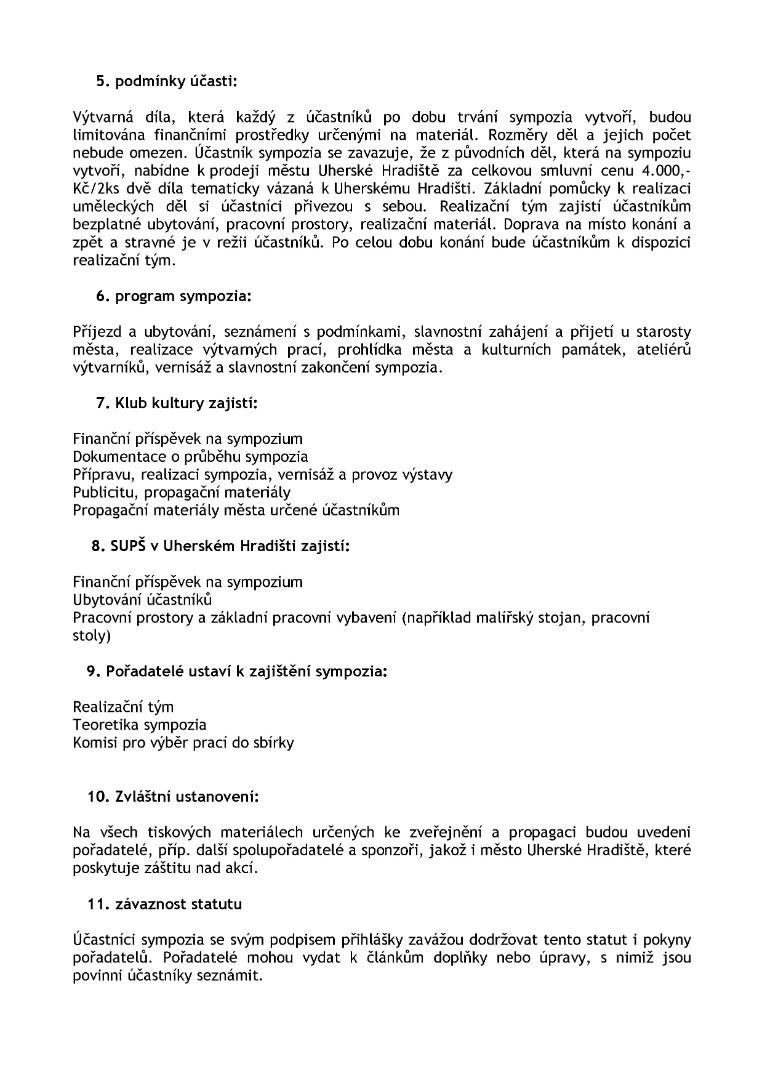 5. podmínky účasti:

Výtvarná díla, která každý z účastníků po dobu trvání sympozia vytvoří, budou limitována finančními prostředky určenými na materiál. Rozměry děl a jejich počet nebude omezen. Účastník sympozia se zavazuje, že z původních děl, která na sympoziu vytvoří, nabídne k prodeji městu Uherské Hradiště za celkovou smluvní cenu 4.000,- Kč/2ks dvě díla tematicky vázaná k Uherskému Hradišti. Základní pomůcky k realizaci uměleckých děl si účastníci přivezou s sebou. Realizační tým zajistí účastníkům bezplatné ubytování, pracovní prostory, realizační materiál. Doprava na místo konání a zpět a stravné je v režii účastníků. Po celou dobu konání bude účastníkům k dispozici realizační tým.

6. program sympozia:

Příjezd a ubytování, seznámení s podmínkami, slavnostní zahájení a přijetí u starosty města, realizace výtvarných prací, prohlídka města a kulturních památek, ateliérů výtvarníků, vernisáž a slavnostní zakončení sympozia.

7. Klub kultury zajistí:

Finanční příspěvek na sympozium
Dokumentace o průběhu sympozia
Přípravu, realizaci sympozia, vernisáž a provoz výstavy
Publicitu, propagační materiály
Propagační materiály města určené účastníkům

8. SUPŠ v Uherském Hradišti zajistí:

Finanční příspěvek na sympozium
Ubytování účastníků
Pracovní prostory a základní pracovní vybavení (například malířský stojan, pracovní stoly)

9. Pořadatelé ustaví k zajištění sympozia:

Realizační tým
Teoretika sympozia
Komisi pro výběr prací do sbírky

10. Zvláštní ustanovení:

Na všech tiskových materiálech určených ke zveřejnění a propagaci budou uvedeni pořadatelé, příp. další spolupořadatelé a sponzoři, jakož i město Uherské Hradiště, které poskytuje záštitu nad akcí.

11. závaznost statutu

Účastníci sympozia se svým podpisem přihlášky zavážou dodržovat tento statut i pokyny pořadatelů. Pořadatelé mohou vydat k článkům doplňky nebo úpravy, s nimiž jsou povinni účastníky seznámit.